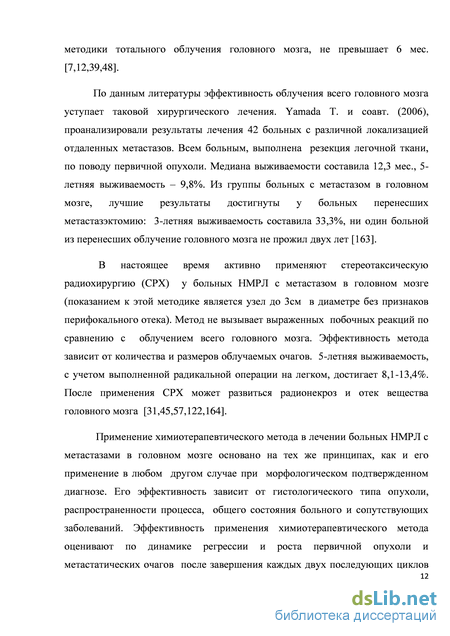 методики тотального облучения головного мозга, не превышает 6 мес. [7,12,39,48].

По данным литературы эффективность облучения всего головного мозга уступает таковой хирургического лечения. Yamada T. и соавт. (2006), проанализировали результаты лечения 42 больных с различной локализацией отдаленных метастазов. Всем больным, выполнена резекция легочной ткани, по поводу первичной опухоли. Медиана выживаемости составила 12,3 мес., 5-летняя выживаемость – 9,8%. Из группы больных с метастазом в головном мозге, лучшие результаты достигнуты у больных перенесших метастазэктомию: 3-летняя выживаемость составила 33,3%, ни один больной из перенесших облучение головного мозга не прожил двух лет [163].

В настоящее время активно применяют стереотаксическую радиохирургию (СРХ) у больных НМРЛ с метастазом в головном мозге (показанием к этой методике является узел до 3см в диаметре без признаков перифокального отека). Метод не вызывает выраженных побочных реакций по сравнению с облучением всего головного мозга. Эффективность метода зависит от количества и размеров облучаемых очагов. 5-летняя выживаемость, с учетом выполненной радикальной операции на легком, достигает 8,1-13,4%. После применения СРХ может развиться радионекроз и отек вещества головного мозга [31,45,57,122,164].

Применение химиотерапевтического метода в лечении больных НМРЛ с метастазами в головном мозге основано на тех же принципах, как и его применение в любом другом случае при морфологическом подтвержденном диагнозе. Его эффективность зависит от гистологического типа опухоли, распространенности процесса, общего состояния больного и сопутствующих заболеваний. Эффективность применения химиотерапевтического метода оценивают по динамике регрессии и роста первичной опухоли и метастатических очагов после завершения каждых двух последующих циклов

12

dsLib.net
библиотека диссертаций